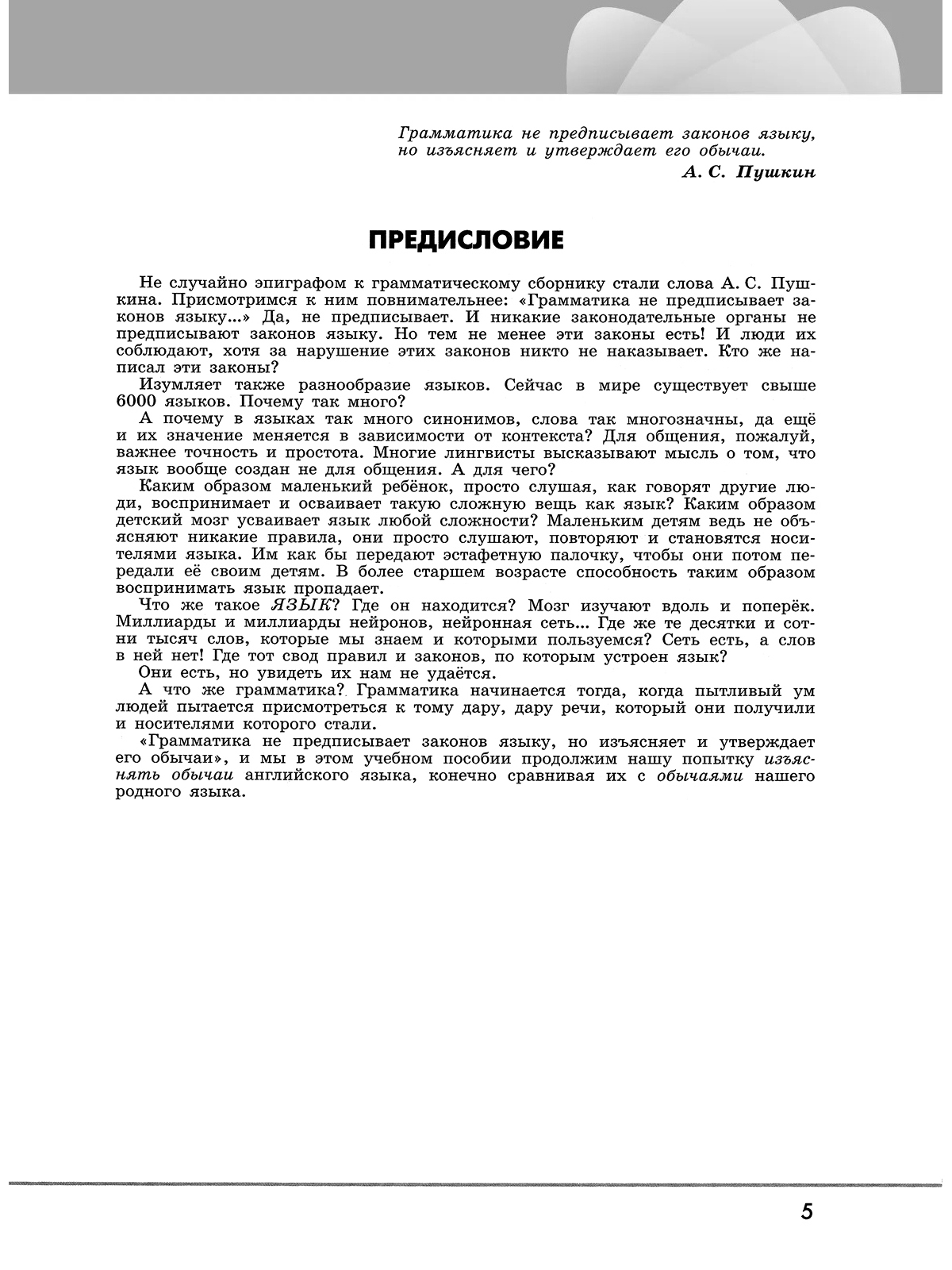 Грамматика не предписывает законов языку, но изъясняет и утверждает его обычаи.
А. С. Пушкин

ПРЕДИСЛОВИЕ

Не случайно эпиграфом к грамматическому сборнику стали слова А. С. Пушкина. Присмотримся к ним повнимательнее: «Грамматика не предписывает законов языку...» Да, не предписывает. И никакие законодательные органы не предписывают законов языку. Но тем не менее эти законы есть! И люди их соблюдают, хотя за нарушение этих законов никто не наказывает. Кто же написал эти законы?

Изумляет также разнообразие языков. Сейчас в мире существует свыше 6000 языков. Почему так много?

А почему в языках так много синонимов, слова так многозначны, да ещё и их значение меняется в зависимости от контекста? Для общения, пожалуй, важнее точность и простота. Многие лингвисты высказывают мысль о том, что язык вообще создан не для общения. А для чего?

Каким образом маленький ребёнок, просто слушая, как говорят другие люди, воспринимает и осваивает такую сложную вещь как язык? Каким образом детский мозг усваивает язык любой сложности? Маленьким детям ведь не объясняют никакие правила, они просто слушают, повторяют и становятся носителями языка. Им как бы передают эстафетную палочку, чтобы они потом передали её своим детям. В более старшем возрасте способность таким образом воспринимать язык пропадает.

Что же такое ЯЗЫК? Где он находится? Мозг изучают вдоль и поперёк. Миллиарды и миллиарды нейронов, нейронная сеть... Где же те десятки и сотни тысяч слов, которые мы знаем и которыми пользуемся? Сеть есть, а слов в ней нет! Где тот свод правил и законов, по которым устроен язык?

Они есть, но увидеть их нам не удаётся.

А что же грамматика? Грамматика начинается тогда, когда пытливый ум людей пытается присмотреться к тому дару, дару речи, который они получили и носителями которого стали.

«Грамматика не предписывает законов языку, но изъясняет и утверждает его обычаи», и мы в этом учебном пособии продолжим нашу попытку изъяснять обычаи английского языка, конечно сравнивая их с обычаями нашего родного языка.

5